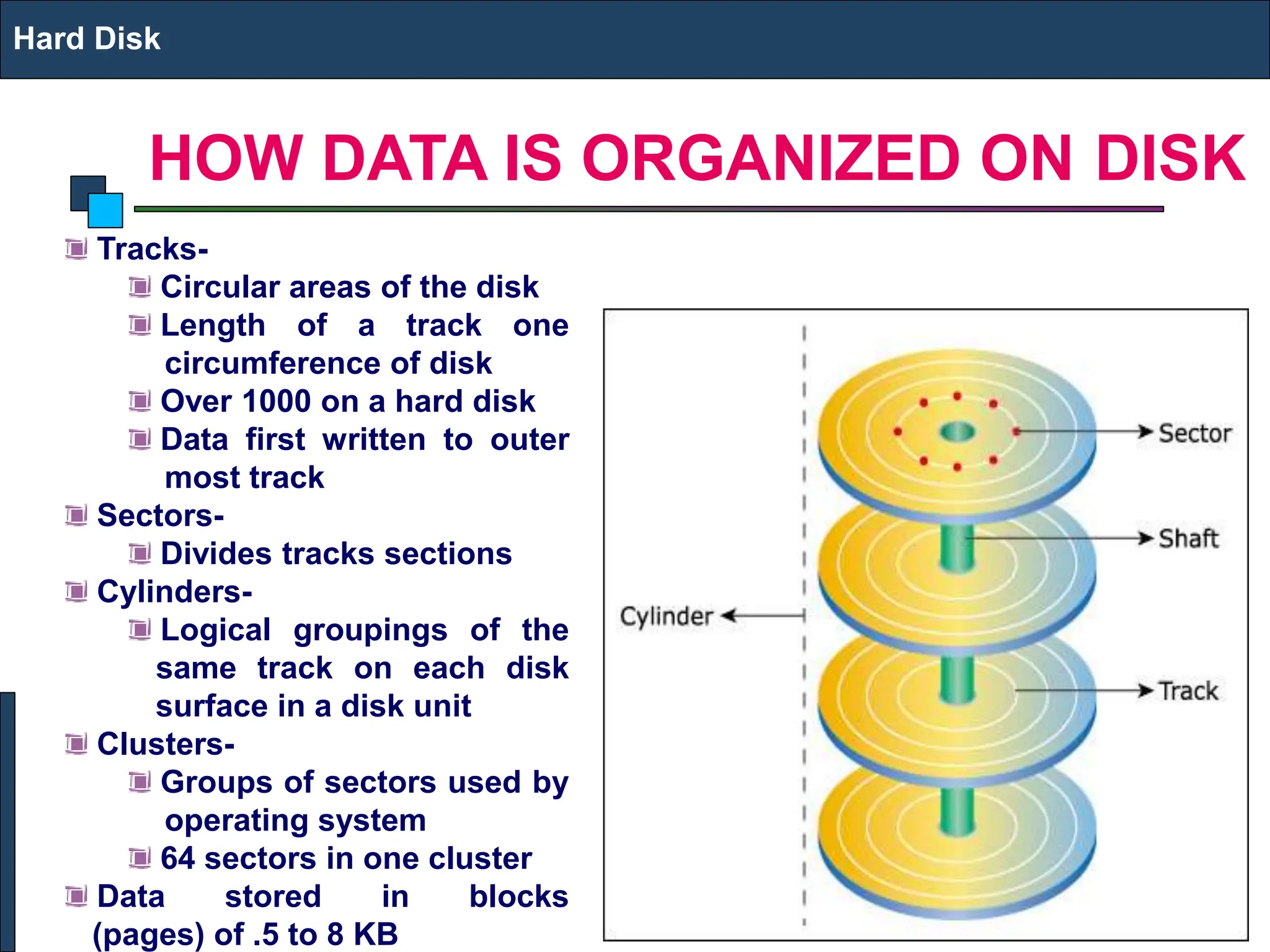 Hard Disk

HOW DATA IS ORGANIZED ON DISK

Tracks-
Circular areas of the disk
Length of a track one circumference of disk
Over 1000 on a hard disk
Data first written to outer most track
Sectors-
Divides tracks sections
Cylinders-
Logical groupings of the same track on each disk surface in a disk unit
Clusters-
Groups of sectors used by operating system
64 sectors in one cluster
Data stored in blocks (pages) of .5 to 8 KB

Sector
Shaft
Cylinder
Track